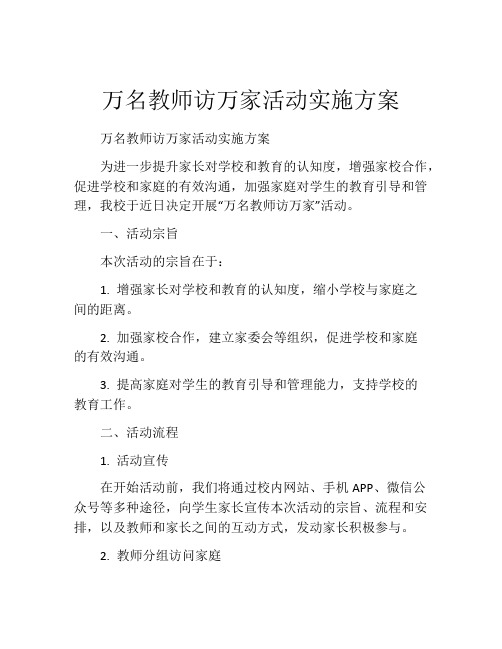 万名教师访万家活动实施方案

万名教师访万家活动实施方案

为进一步提升家长对学校和教育的认知度，增强家校合作，促进学校和家庭的有效沟通，加强家庭对学生的教育引导和管理，我校于近日决定开展“万名教师访万家”活动。

一、活动宗旨

本次活动的宗旨在于：

1. 增强家长对学校和教育的认知度，缩小学校与家庭之间的距离。

2. 加强家校合作，建立家委会等组织，促进学校和家庭的有效沟通。

3. 提高家庭对学生的教育引导和管理能力，支持学校的教育工作。

二、活动流程

1. 活动宣传

在开始活动前，我们将通过校内网站、手机 APP、微信公众号等多种途径，向学生家长宣传本次活动的宗旨、流程和安排，以及教师和家长之间的互动方式，发动家长积极参与。

2. 教师分组访问家庭